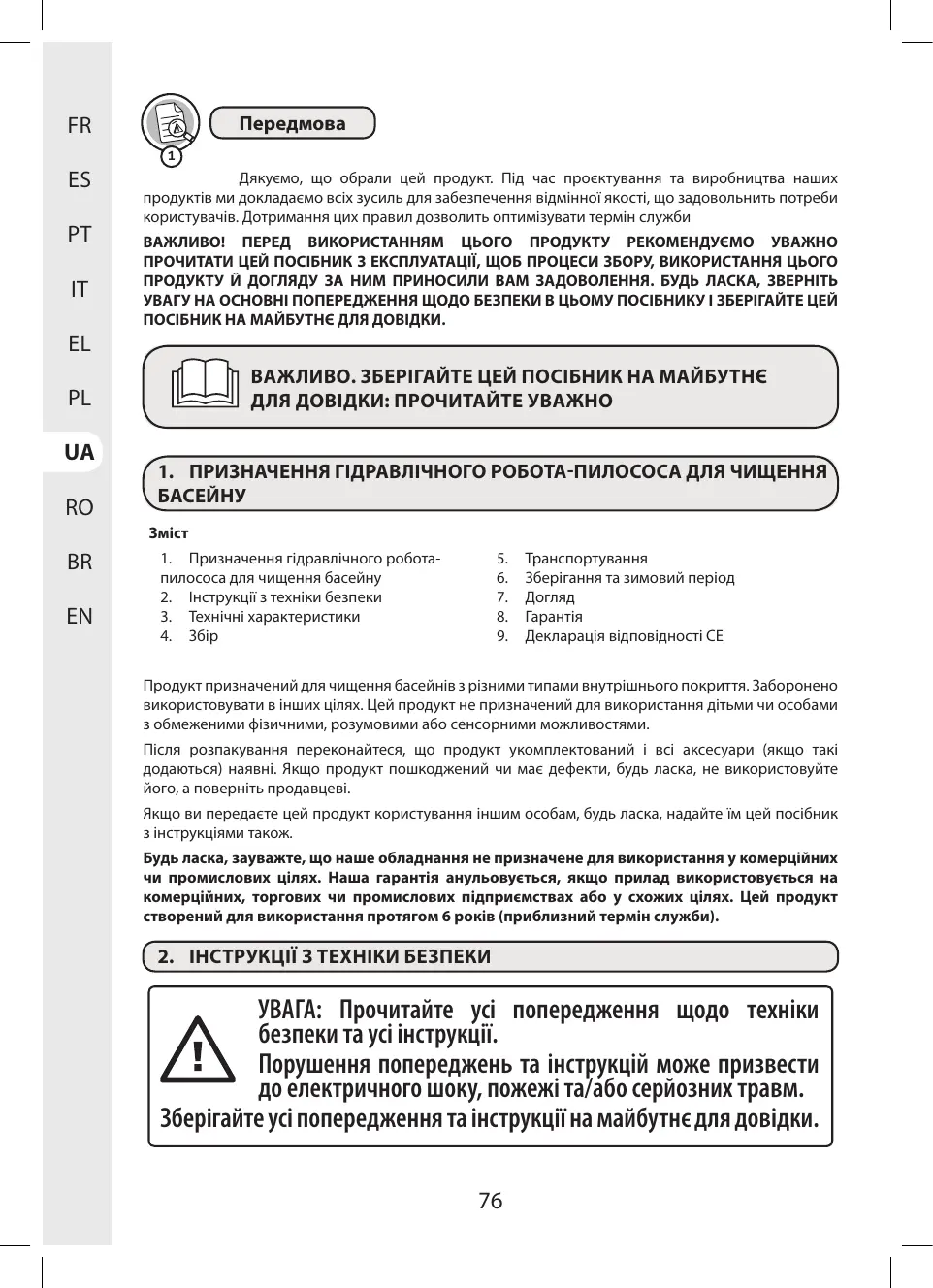 FR
ES
PT
IT
EL
PL
UA
RO
BR
EN

1

Передмова

Дякуємо, що обрали цей продукт. Під час проєктування та виробництва наших продуктів ми докладаємо всіх зусиль для забезпечення відмінної якості, що задовольнить потреби користувачів. Дотримання цих правил дозволить оптимізувати термін служби

ВАЖЛИВО! ПЕРЕД ВИКОРИСТАННЯМ ЦЬОГО ПРОДУКТУ РЕКОМЕНДУЄМО УВАЖНО ПРОЧИТАТИ ЦЕЙ ПОСІБНИК З ЕКСПЛУАТАЦІЇ, ЩОБ ПРОЦЕСИ ЗБОРУ, ВИКОРИСТАННЯ ЦЬОГО ПРОДУКТУ Й ДОГЛЯДУ ЗА НИМ ПРИНОСИЛИ ВАМ ЗАДОВОЛЕННЯ. БУДЬ ЛАСКА, ЗВЕРНІТЬ УВАГУ НА ОСНОВНІ ПОПЕРЕДЖЕННЯ ЩОДО БЕЗПЕКИ В ЦЬОМУ ПОСІБНИКУ І ЗБЕРІГАЙТЕ ЦЕЙ ПОСІБНИК НА МАЙБУТНЄ ДЛЯ ДОВІДКИ.

ВАЖЛИВО. ЗБЕРІГАЙТЕ ЦЕЙ ПОСІБНИК НА МАЙБУТНЄ ДЛЯ ДОВІДКИ: ПРОЧИТАЙТЕ УВАЖНО

1. ПРИЗНАЧЕННЯ ГІДРАВЛІЧНОГО РОБОТА-ПИЛОСОСА ДЛЯ ЧИЩЕННЯ БАСЕЙНУ

Зміст

1. Призначення гідравлічного робота-пилососа для чищення басейну
2. Інструкції з техніки безпеки
3. Технічні характеристики
4. Збір

5. Транспортування
6. Зберігання та зимовий період
7. Догляд
8. Гарантія
9. Декларація відповідності CE

Продукт призначений для чищення басейнів з різними типами внутрішнього покриття. Заборонено використовувати в інших цілях. Цей продукт не призначений для використання дітьми чи особами з обмеженими фізичними, розумовими або сенсорними можливостями.

Після розпакування переконайтеся, що продукт укомплектований і всі аксесуари (якщо такі додаються) наявні. Якщо продукт пошкоджений чи має дефекти, будь ласка, не використовуйте його, а поверніть продавцеві.

Якщо ви передаєте цей продукт користування іншим особам, будь ласка, надайте їм цей посібник з інструкціями також.

Будь ласка, зауважте, що наше обладнання не призначене для використання у комерційних чи промислових цілях. Наша гарантія анульовується, якщо прилад використовується на комерційних, торгових чи промислових підприємствах або у схожих цілях. Цей продукт створений для використання протягом 6 років (приблизний термін служби).

2. ІНСТРУКЦІЇ З ТЕХНІКИ БЕЗПЕКИ

УВАГА: Прочитайте усі попередження щодо техніки безпеки та усі інструкції.
Порушення попереджень та інструкцій може призвести до електричного шоку, пожежі та/або серйозних травм.
Зберігайте усі попередження та інструкції на майбутнє для довідки.

76